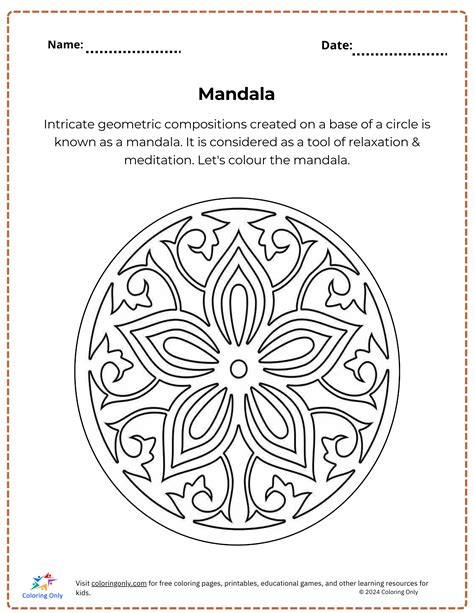 Name: ____ Date: ____

Mandala

Intricate geometric compositions created on a base of a circle is known as a mandala. It is considered as a tool of relaxation & meditation. Let's colour the mandala.

Coloring Only

Visit coloringonly.com for free coloring pages, printables, educational games, and other learning resources for kids.
© 2024 Coloring Only